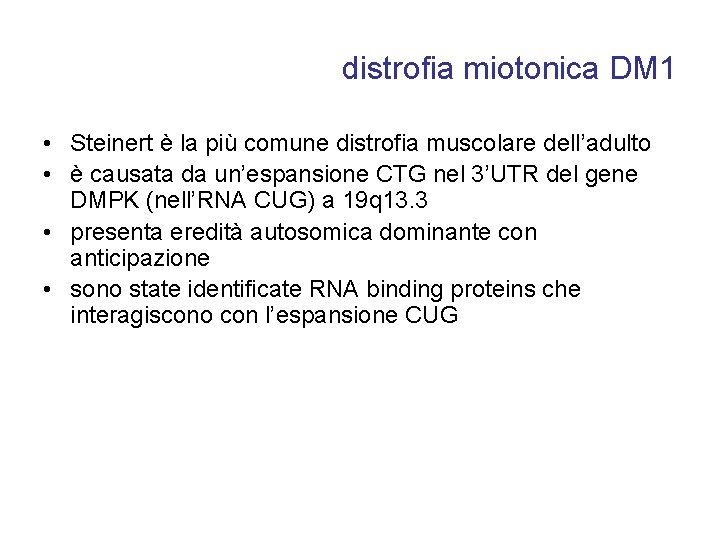 distrofia miotonica DM1

• Steinert è la più comune distrofia muscolare dell'adulto
• è causata da un'espansione CTG nel 3'UTR del gene DMPK (nell'RNA CUG) a 19q13.3
• presenta eredità autosomica dominante con anticipazione
• sono state identificate RNA binding proteins che interagiscono con l'espansione CUG